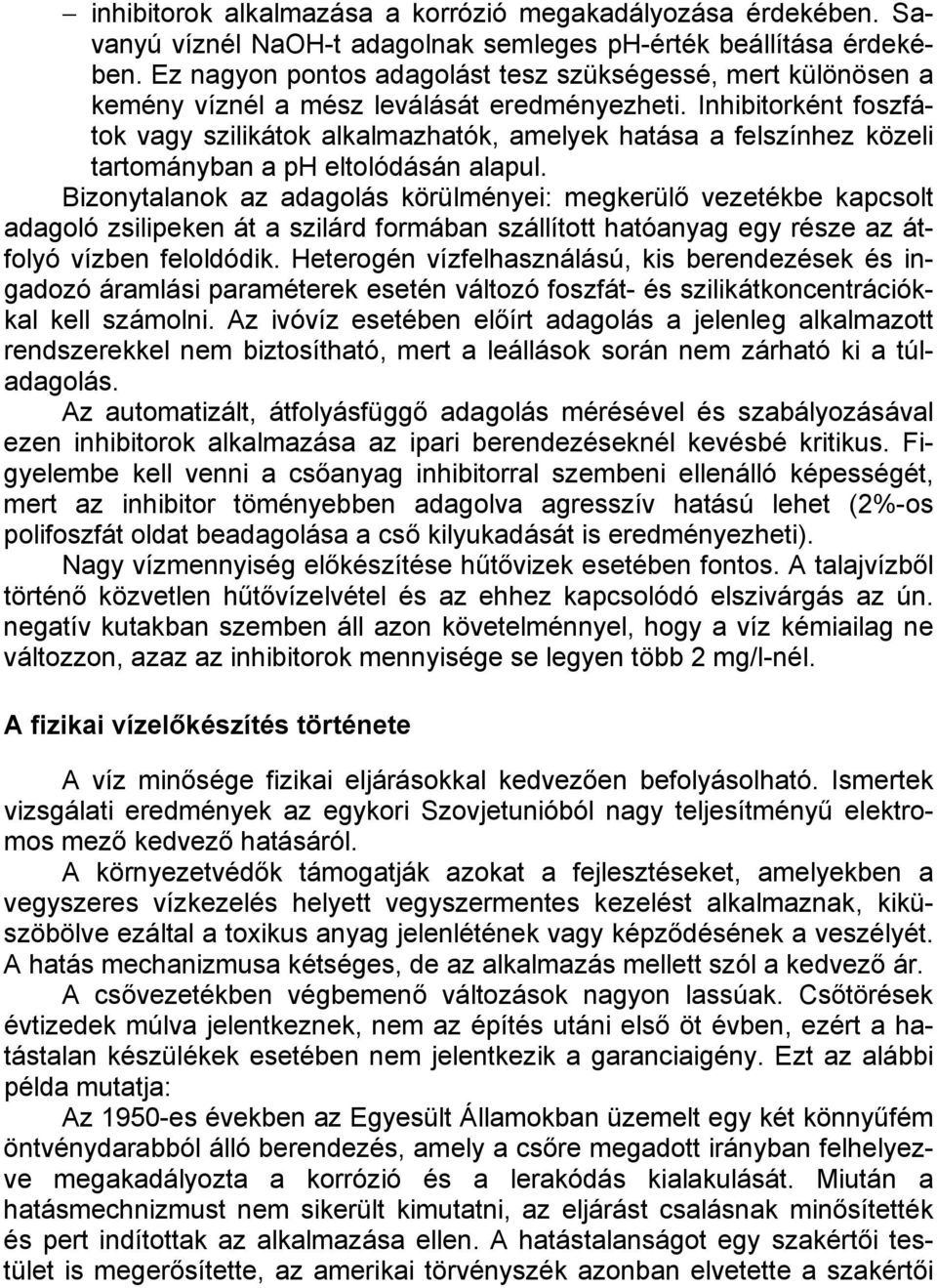 – inhibitorok alkalmazása a korrózió megakadályozása érdekében. Savanyú víznél NaOH-t adagolnak semleges ph-érték beállítása érdekében. Ez nagyon pontos adagolást tesz szükségessé, mert különösen a kemény víznél a mész leválását eredményezheti. Inhibitorként foszfátok vagy szilikátok alkalmazhatók, amelyek hatása a felszínhez közeli tartományban a ph eltolódásán alapul.

Bizonytalanok az adagolás körülményei: megkerülő vezetékbe kapcsolt adagoló zsilipeken át a szilárd formában szállított hatóanyag egy része az átfolyó vízben feloldódik. Heterogén vízfelhasználású, kis berendezések és ingadozó áramlási paraméterek esetén változó foszfát- és szilikátkoncentrációkkal kell számolni. Az ivóvíz esetében előírt adagolás a jelenleg alkalmazott rendszerekkel nem biztosítható, mert a leállások során nem zárható ki a túladagolás.

Az automatizált, átfolyásfüggő adagolás mérésével és szabályozásával ezen inhibitorok alkalmazása az ipari berendezéseknél kevésbé kritikus. Figyelembe kell venni a csőanyag inhibitorral szembeni ellenálló képességét, mert az inhibitor töményebben adagolva agresszív hatású lehet (2%-os polifoszfát oldat beadagolása a cső kilyukadását is eredményezheti).

Nagy vízmennyiség előkészítése hűtővizek esetében fontos. A talajvízből történő közvetlen hűtővízelvétel és az ehhez kapcsolódó elszivárgás az ún. negatív kutakban szemben áll azon követelménnyel, hogy a víz kémiailag ne változzon, azaz az inhibitorok mennyisége se legyen több 2 mg/l-nél.

A fizikai vízelőkészítés története

A víz minősége fizikai eljárásokkal kedvezően befolyásolható. Ismertek vizsgálati eredmények az egykori Szovjetunióból nagy teljesítményű elektromos mező kedvező hatásáról.

A környezetvédők támogatják azokat a fejlesztéseket, amelyekben a vegyszeres vízkezelés helyett vegyszermentes kezelést alkalmaznak, kiküszöbölve ezáltal a toxikus anyag jelenlétének vagy képződésének a veszélyét. A hatás mechanizmusa kétséges, de az alkalmazás mellett szól a kedvező ár.

A csővezetékben végbemenő változások nagyon lassúak. Csőtörések évtizedek múlva jelentkeznek, nem az építés utáni első öt évben, ezért a hatástalan készülékek esetében nem jelentkezik a garanciaigény. Ezt az alábbi példa mutatja:

Az 1950-es években az Egyesült Államokban üzemelt egy két könnyűfém öntvénydarabból álló berendezés, amely a csőre megadott irányban felhelyezve megakadályozta a korrózió és a lerakódás kialakulását. Miután a hatásmechnizmust nem sikerült kimutatni, az eljárást csalásnak minősítették és pert indítottak az alkalmazása ellen. A hatástalanságot egy szakértői testület is megerősítette, az amerikai törvényszék azonban elvetette a szakértői